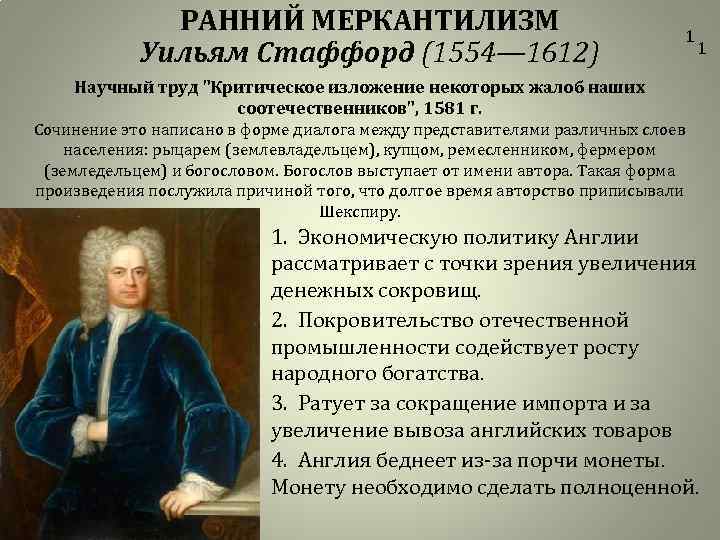 РАННИЙ МЕРКАНТИЛИЗМ
Уильям Стаффорд (1554—1612)

1
1

Научный труд "Критическое изложение некоторых жалоб наших соотечественников", 1581 г.

Сочинение это написано в форме диалога между представителями различных слоев населения: рыцарем (землевладельцем), купцом, ремесленником, фермером (земледельцем) и богословом. Богослов выступает от имени автора. Такая форма произведения послужила причиной того, что долгое время авторство приписывали Шекспиру.

1. Экономическую политику Англии рассматривает с точки зрения увеличения денежных сокровищ.

2. Покровительство отечественной промышленности содействует росту народного богатства.

3. Ратует за сокращение импорта и за увеличение вывоза английских товаров

4. Англия беднеет из-за порчи монеты. Монету необходимо сделать полноценной.